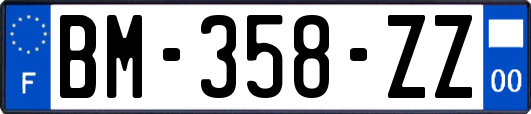 F
BM-358-ZZ
00